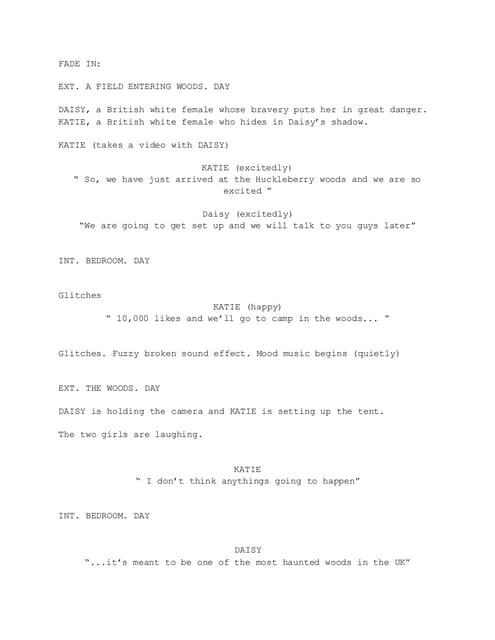 FADE IN:

EXT. A FIELD ENTERING WOODS. DAY

DAISY, a British white female whose bravery puts her in great danger. KATIE, a British white female who hides in Daisy's shadow.

KATIE (takes a video with DAISY)

KATIE (excitedly)
" So, we have just arrived at the Huckleberry woods and we are so excited "

Daisy (excitedly)
"We are going to get set up and we will talk to you guys later"

INT. BEDROOM. DAY

Glitches
KATIE (happy)
" 10,000 likes and we'll go to camp in the woods... "

Glitches. Fuzzy broken sound effect. Mood music begins (quietly)

EXT. THE WOODS. DAY

DAISY is holding the camera and KATIE is setting up the tent.

The two girls are laughing.

KATIE
" I don't think anythings going to happen"

INT. BEDROOM. DAY

DAISY
"...it's meant to be one of the most haunted woods in the UK"